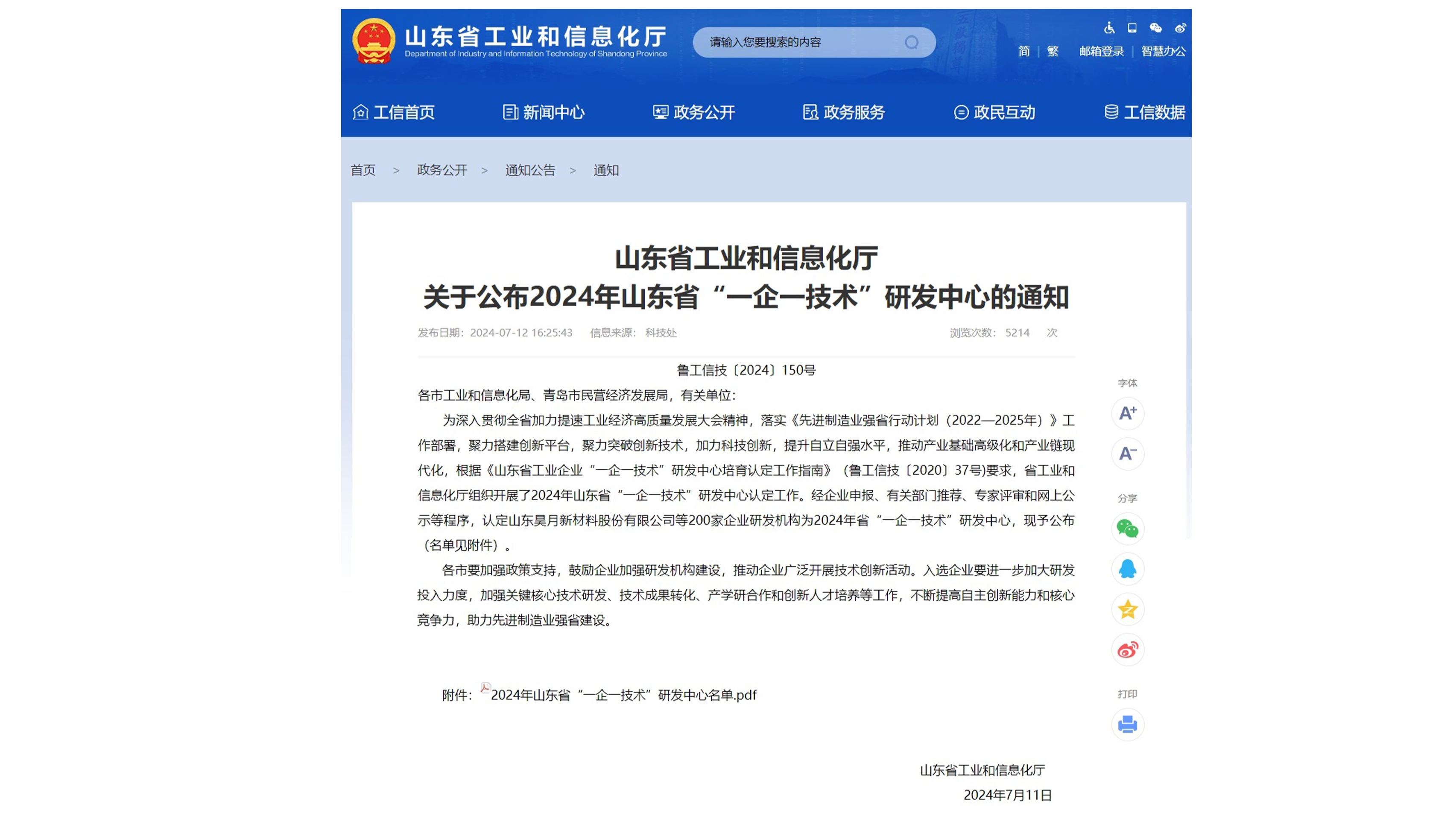 山东省工业和信息化厅
Department of Industry and Information Technology of Shandong Province

请输入您要搜索的内容

简 | 繁 邮箱登录 | 智慧办公

工信首页 新闻中心 政务公开 政务服务 政民互动 工信数据

首页 > 政务公开 > 通知公告 > 通知

山东省工业和信息化厅
关于公布2024年山东省“一企一技术”研发中心的通知

发布日期：2024-07-12 16:25:43 信息来源：科技处 浏览次数：5214 次

鲁工信技〔2024〕150号

各市工业和信息化局、青岛市民营经济发展局，有关单位：

为深入贯彻全省加力提速工业经济高质量发展大会精神，落实《先进制造业强省行动计划（2022—2025年）》工作部署，聚力搭建创新平台，聚力突破创新技术，加力科技创新，提升自立自强水平，推动产业基础高级化和产业链现代化，根据《山东省工业企业“一企一技术”研发中心培育认定工作指南》（鲁工信技〔2020〕37号)要求，省工业和信息化厅组织开展了2024年山东省“一企一技术”研发中心认定工作。经企业申报、有关部门推荐、专家评审和网上公示等程序，认定山东昊月新材料股份有限公司等200家企业研发机构为2024年省“一企一技术”研发中心，现予公布（名单见附件）。

各市要加强政策支持，鼓励企业加强研发机构建设，推动企业广泛开展技术创新活动。入选企业要进一步加大研发投入力度，加强关键核心技术研发、技术成果转化、产学研合作和创新人才培养等工作，不断提高自主创新能力和核心竞争力，助力先进制造业强省建设。

附件：2024年山东省“一企一技术”研发中心名单.pdf

山东省工业和信息化厅
2024年7月11日

字体
A+
A-
分享
打印